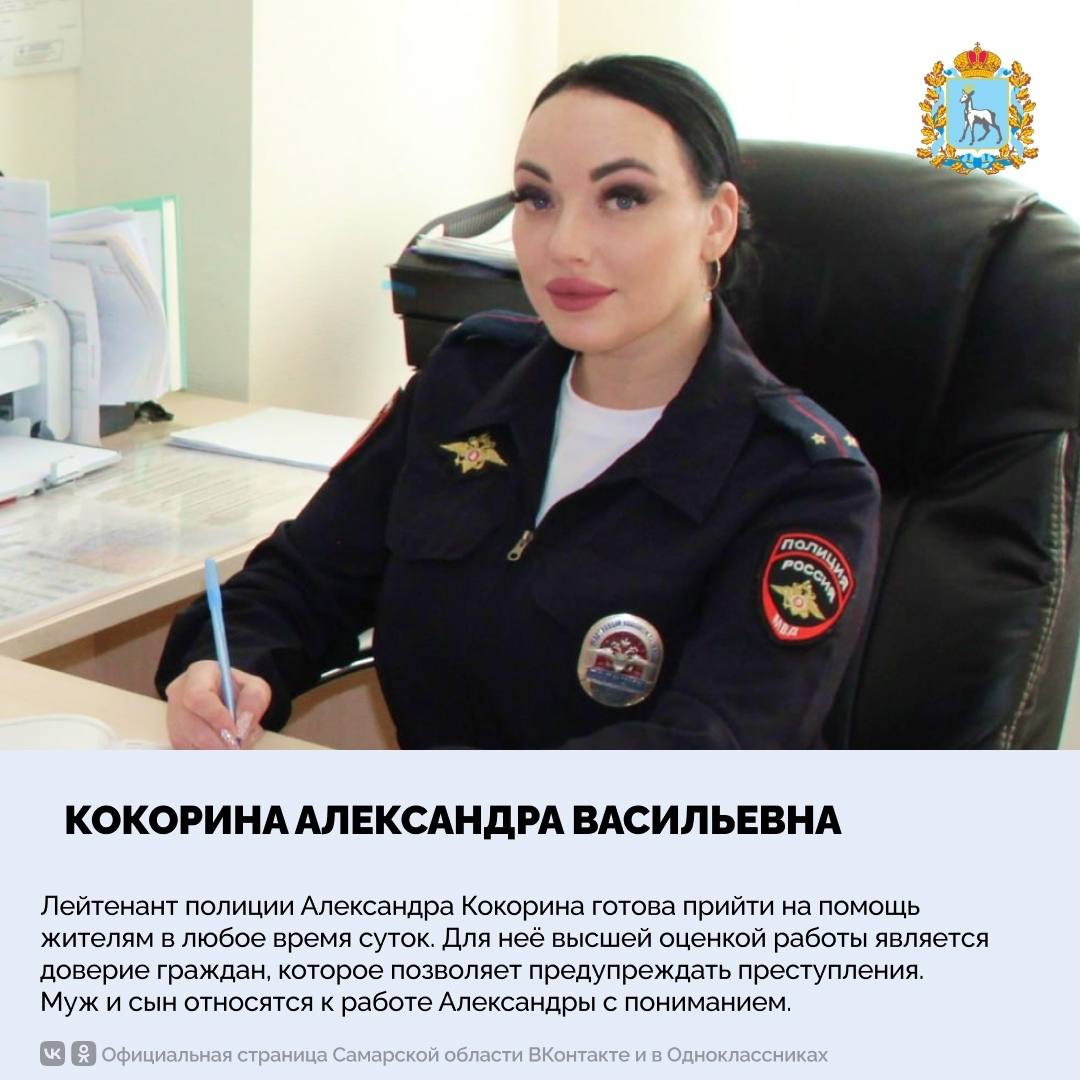 ПОЛИЦИЯ РОССИЯ МВД

КОКОРИНА АЛЕКСАНДРА ВАСИЛЬЕВНА

Лейтенант полиции Александра Кокорина готова прийти на помощь жителям в любое время суток. Для неё высшей оценкой работы является доверие граждан, которое позволяет предупреждать преступления. Муж и сын относятся к работе Александры с пониманием.

Официальная страница Самарской области ВКонтакте и в Одноклассниках